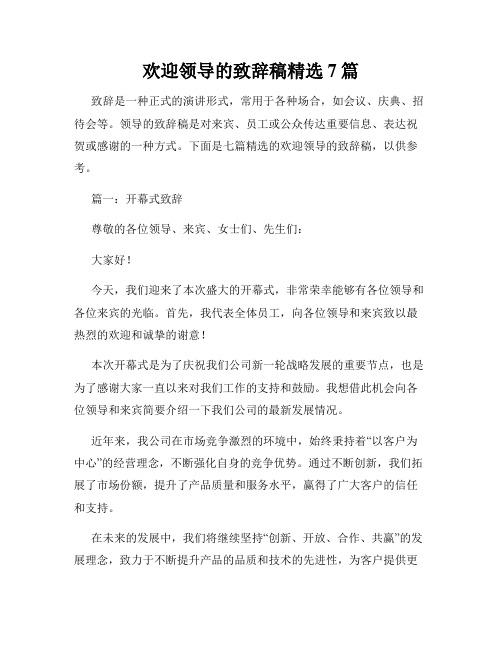 欢迎领导的致辞稿精选 7 篇

致辞是一种正式的演讲形式，常用于各种场合，如会议、庆典、招待会等。领导的致辞稿是对来宾、员工或公众传达重要信息、表达祝贺或感谢的一种方式。下面是七篇精选的欢迎领导的致辞稿，以供参考。

篇一：开幕式致辞

尊敬的各位领导、来宾、女士们、先生们：

大家好！

今天，我们迎来了本次盛大的开幕式，非常荣幸能够有各位领导和各位来宾的光临。首先，我代表全体员工，向各位领导和来宾致以最热烈的欢迎和诚挚的谢意！

本次开幕式是为了庆祝我们公司新一轮战略发展的重要节点，也是为了感谢大家一直以来对我们工作的支持和鼓励。我想借此机会向各位领导和来宾简要介绍一下我们公司的最新发展情况。

近年来，我公司在市场竞争激烈的环境中，始终秉持着“以客户为中心”的经营理念，不断强化自身的竞争优势。通过不断创新，我们拓展了市场份额，提升了产品质量和服务水平，赢得了广大客户的信任和支持。

在未来的发展中，我们将继续坚持“创新、开放、合作、共赢”的发展理念，致力于不断提升产品的品质和技术的先进性，为客户提供更